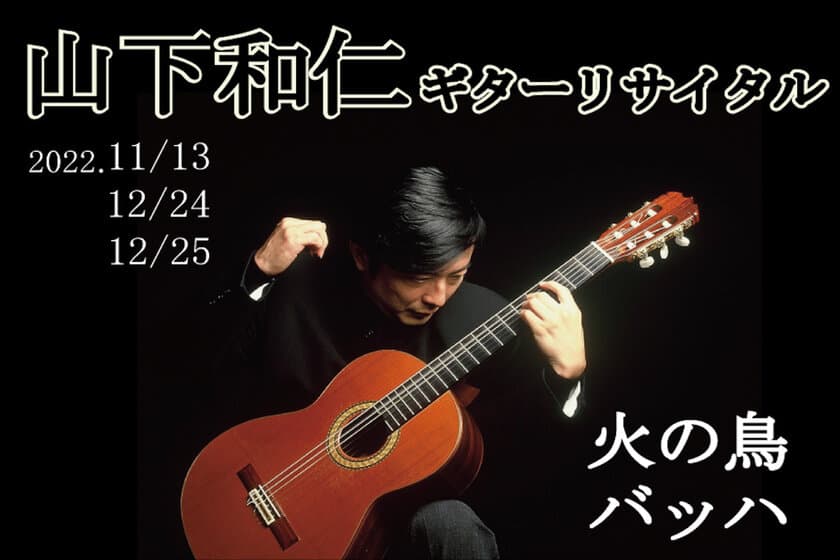 山下和仁 ギターリサイタル

2022.11/13
12/24
12/25

火の鳥
バッハ